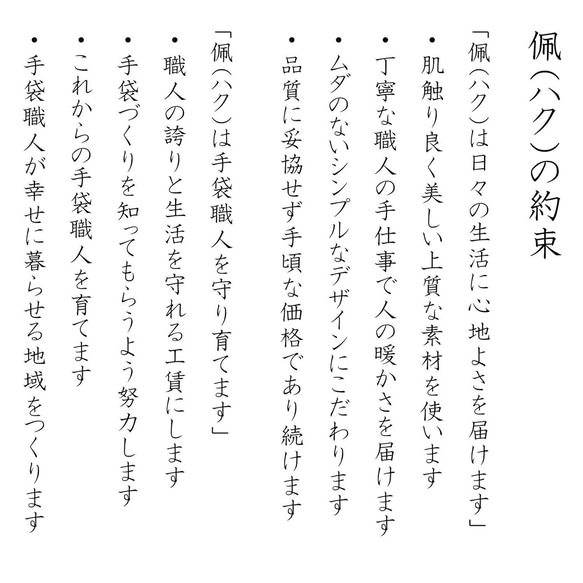 佩（ハク）の約束

「佩（ハク）は日々の生活に心地よさを届けます」

・肌触り良く美しい上質な素材を使います

・丁寧な職人の手仕事で人の暖かさを届けます

・ムダのないシンプルなデザインにこだわります

・品質に妥協せず手頃な価格であり続けます

「佩（ハク）は手袋職人を守り育てます」

・職人の誇りと生活を守れる工賃にします

・手袋づくりを知ってもらうよう努力します

・これからの手袋職人を育てます

・手袋職人が幸せに暮らせる地域をつくります